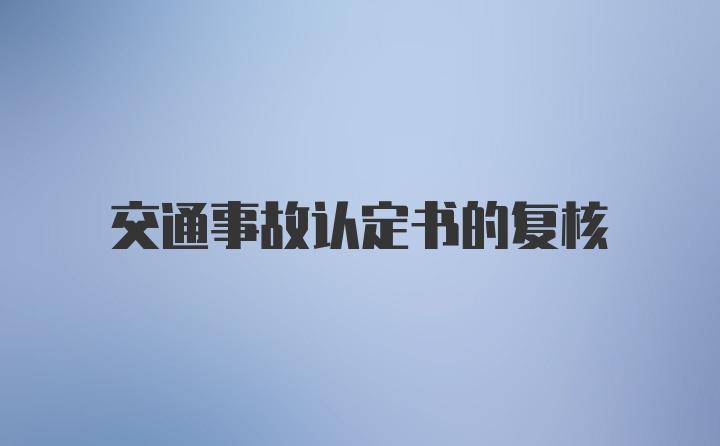 交通事故认定书的复核